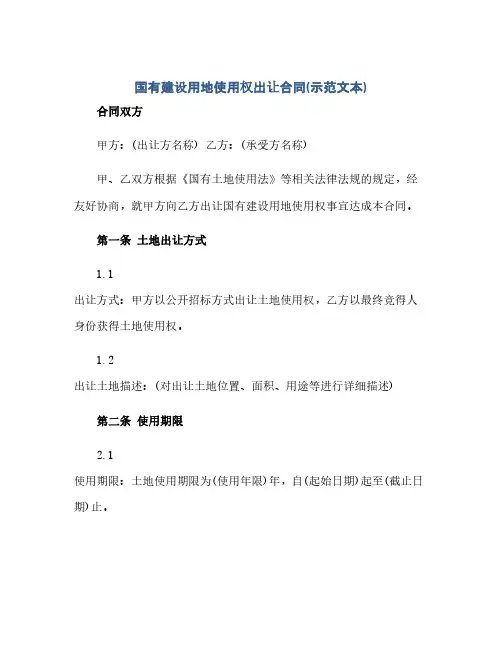 国有建设用地使用权出让合同(示范文本)

合同双方

甲方：(出让方名称) 乙方：(承受方名称)

甲、乙双方根据《国有土地使用法》等相关法律法规的规定，经友好协商，就甲方向乙方出让国有建设用地使用权事宜达成本合同。

第一条 土地出让方式

1.1

出让方式：甲方以公开招标方式出让土地使用权，乙方以最终竞得人身份获得土地使用权。

1.2

出让土地描述：(对出让土地位置、面积、用途等进行详细描述)

第二条 使用期限

2.1

使用期限：土地使用期限为(使用年限)年，自(起始日期)起至(截止日期)止。